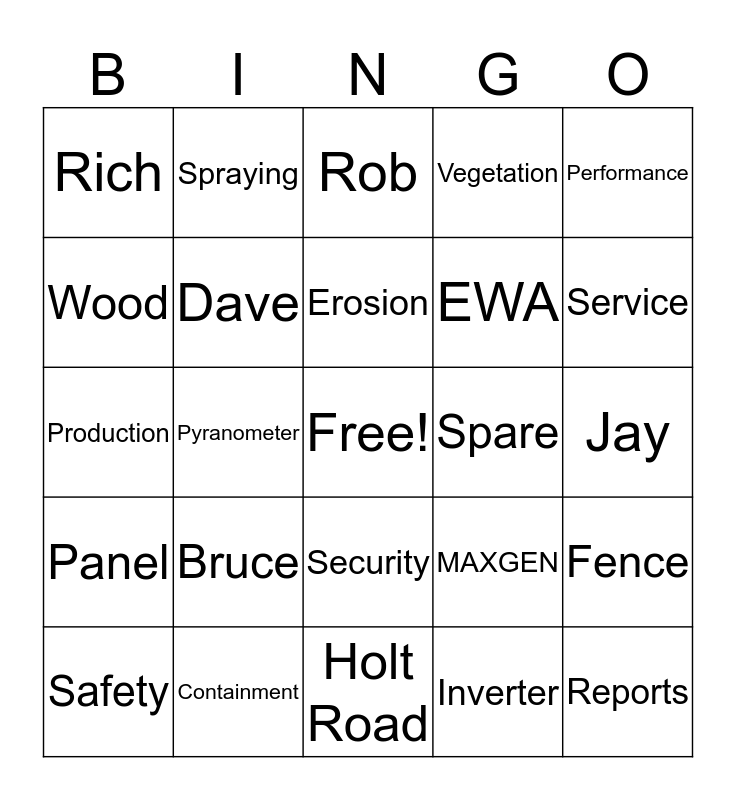 | B | I | N | G | O |
|---|---|---|---|---|
| Rich | Spraying | Rob | Vegetation | Performance |
| Wood | Dave | Erosion | EWA | Service |
| Production | Pyranometer | Free! | Spare | Jay |
| Panel | Bruce | Security | MAXGEN | Fence |
| Safety | Containment | Holt Road | Inverter | Reports |